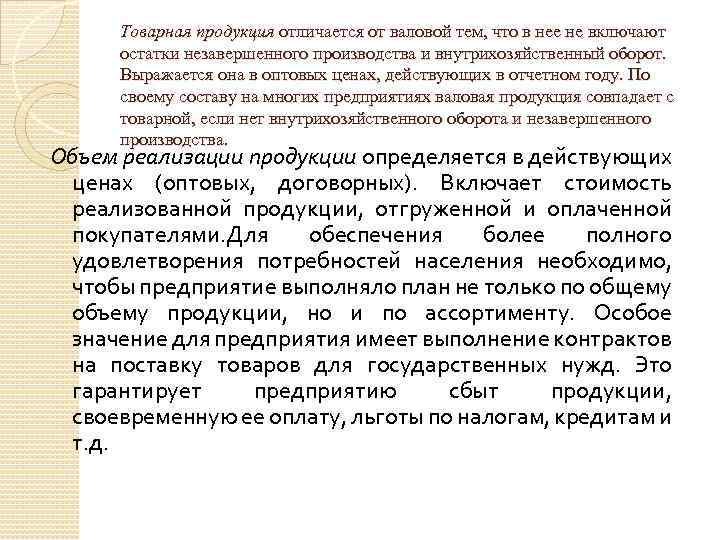 Товарная продукция отличается от валовой тем, что в нее не включают остатки незавершенного производства и внутрихозяйственный оборот. Выражается она в оптовых ценах, действующих в отчетном году. По своему составу на многих предприятиях валовая продукция совпадает с товарной, если нет внутрихозяйственного оборота и незавершенного производства.

Объем реализации продукции определяется в действующих ценах (оптовых, договорных). Включает стоимость реализованной продукции, отгруженной и оплаченной покупателями.Для обеспечения более полного удовлетворения потребностей населения необходимо, чтобы предприятие выполняло план не только по общему объему продукции, но и по ассортименту. Особое значение для предприятия имеет выполнение контрактов на поставку товаров для государственных нужд. Это гарантирует предприятию сбыт продукции, своевременную ее оплату, льготы по налогам, кредитам и т.д.